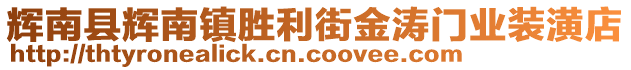 辉南县辉南镇胜利街金涛门业装潢店
http://thtyronealick.cn.coovee.com